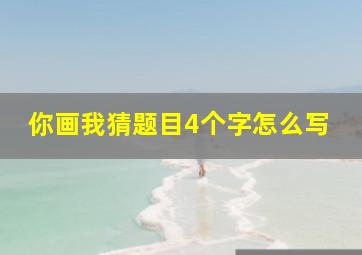 你画我猜题目4个字怎么写